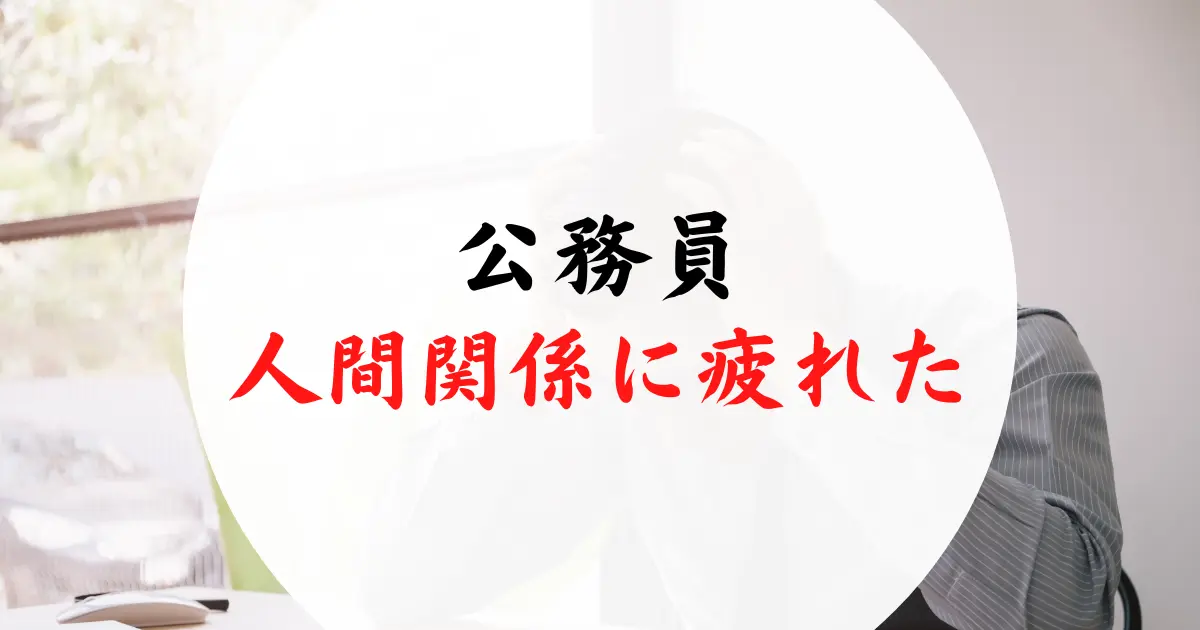 公務員
人間関係に疲れた